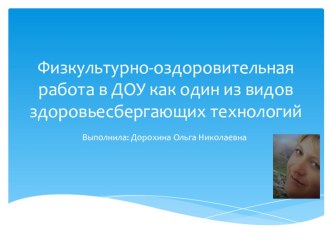 Физкультурно-оздоровительная работа в ДОУ как один из видов здоровьесбергающих технологий

Выполнила: Дорохина Ольга Николаевна